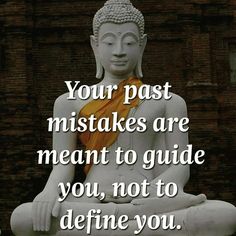 Your past mistakes are meant to guide you, not to define you.